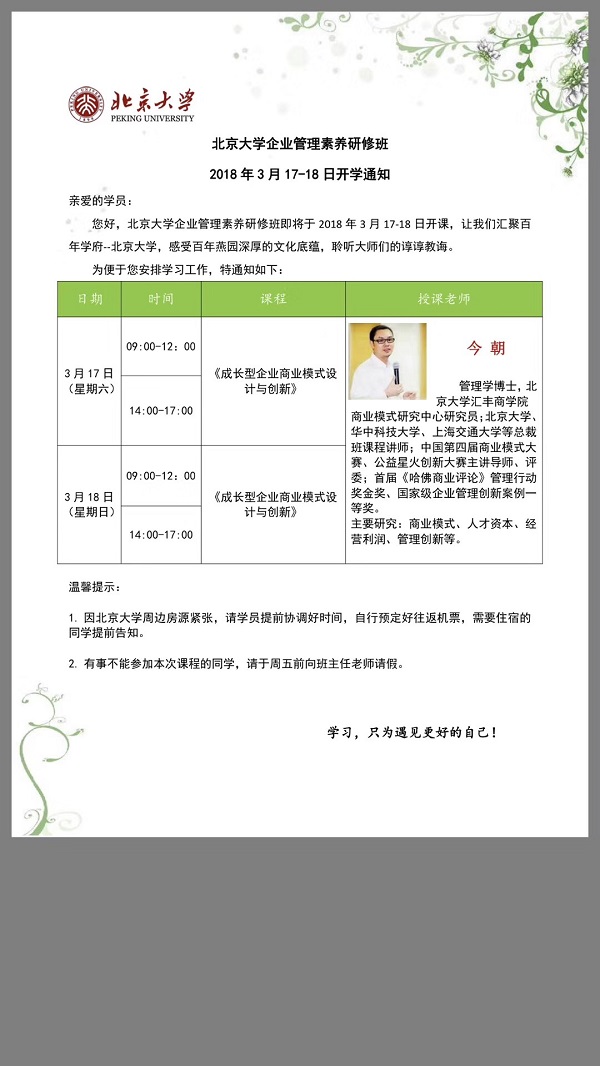 北京大学
PEKING UNIVERSITY

北京大学企业管理素养研修班

2018 年 3 月 17-18 日开学通知

亲爱的学员：

您好，北京大学企业管理素养研修班即将于 2018 年 3 月 17-18 日开课，让我们汇聚百年学府--北京大学，感受百年燕园深厚的文化底蕴，聆听大师们的谆谆教诲。

为便于您安排学习工作，特通知如下：

| 日期 | 时间 | 课程 | 授课老师 |
|---|---|---|---|
| 3 月 17 日（星期六） | 09:00-12：00 | 《成长型企业商业模式设计与创新》 | 今 朝 管理学博士，北京大学汇丰商学院商业模式研究中心研究员；北京大学、华中科技大学、上海交通大学等总裁班课程讲师；中国第四届商业模式大赛、公益星火创新大赛主讲导师、评委；首届《哈佛商业评论》管理行动奖金奖、国家级企业管理创新案例一等奖。主要研究：商业模式、人才资本、经营利润、管理创新等。 |
| | 14:00-17:00 | | |
| 3 月 18 日（星期日） | 09:00-12：00 | 《成长型企业商业模式设计与创新》 | |
| | 14:00-17:00 | | |

温馨提示：

1. 因北京大学周边房源紧张，请学员提前协调好时间，自行预定好往返机票，需要住宿的同学提前告知。

2. 有事不能参加本次课程的同学，请于周五前向班主任老师请假。

学习，只为遇见更好的自己！